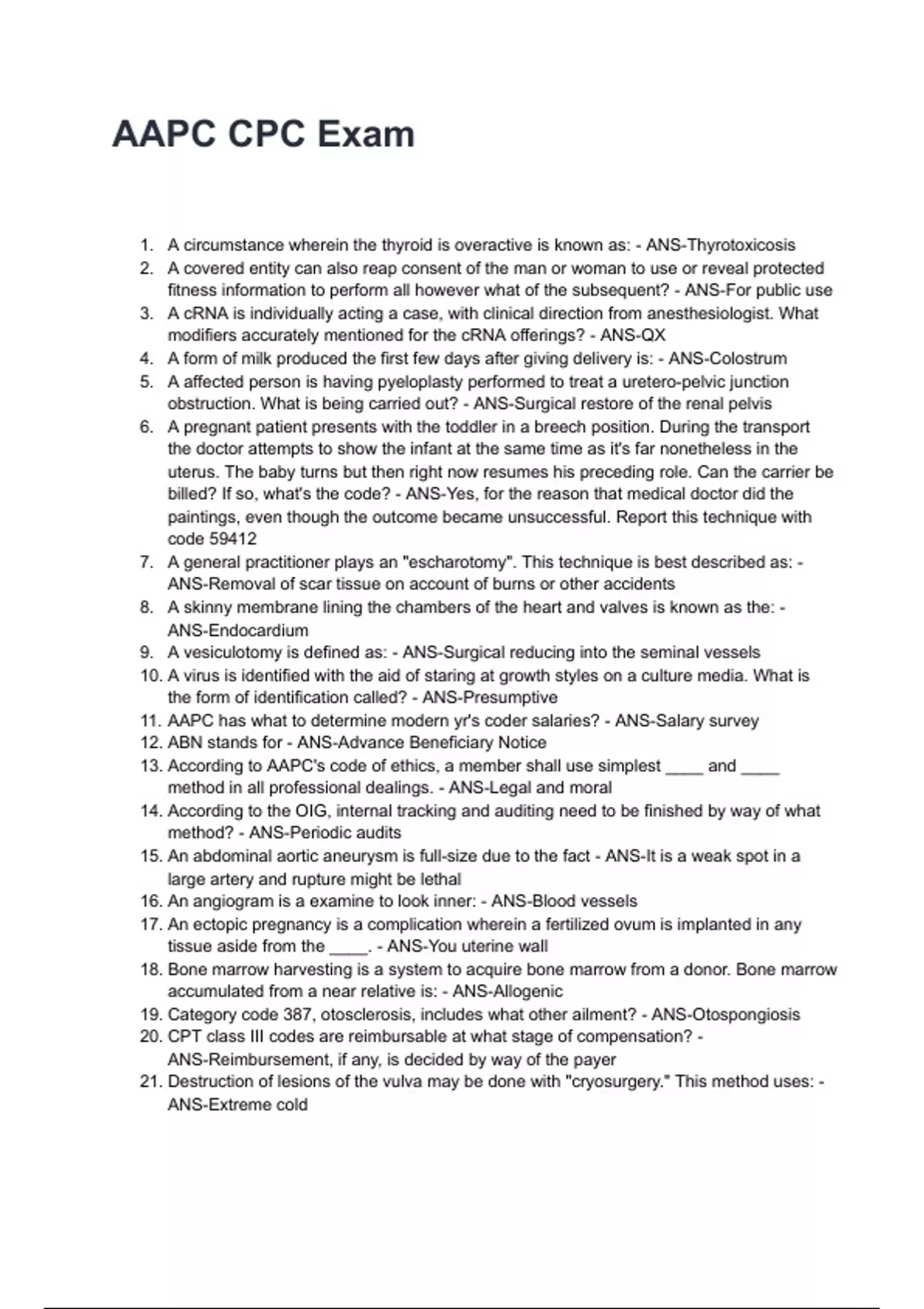 AAPC CPC Exam

1. A circumstance wherein the thyroid is overactive is known as: - ANS-Thyrotoxicosis
2. A covered entity can also reap consent of the man or woman to use or reveal protected fitness information to perform all however what of the subsequent? - ANS-For public use
3. A cRNA is individually acting a case, with clinical direction from anesthesiologist. What modifiers accurately mentioned for the cRNA offerings? - ANS-QX
4. A form of milk produced the first few days after giving delivery is: - ANS-Colostrum
5. A affected person is having pyeloplasty performed to treat a uretero-pelvic junction obstruction. What is being carried out? - ANS-Surgical restore of the renal pelvis
6. A pregnant patient presents with the toddler in a breech position. During the transport the doctor attempts to show the infant at the same time as it's far nonetheless in the uterus. The baby turns but then right now resumes his preceding role. Can the carrier be billed? If so, what's the code? - ANS-Yes, for the reason that medical doctor did the paintings, even though the outcome became unsuccessful. Report this technique with code 59412
7. A general practitioner plays an "escharotomy". This technique is best described as: - ANS-Removal of scar tissue on account of burns or other accidents
8. A skinny membrane lining the chambers of the heart and valves is known as the: - ANS-Endocardium
9. A vesiculotomy is defined as: - ANS-Surgical reducing into the seminal vessels
10. A virus is identified with the aid of staring at growth styles on a culture media. What is the form of identification called? - ANS-Presumptive
11. AAPC has what to determine modern yr's coder salaries? - ANS-Salary survey
12. ABN stands for - ANS-Advance Beneficiary Notice
13. According to AAPC's code of ethics, a member shall use simplest ____ and ____ method in all professional dealings. - ANS-Legal and moral
14. According to the OIG, internal tracking and auditing need to be finished by way of what method? - ANS-Periodic audits
15. An abdominal aortic aneurysm is full-size due to the fact - ANS-It is a weak spot in a large artery and rupture might be lethal
16. An angiogram is a examine to look inner: - ANS-Blood vessels
17. An ectopic pregnancy is a complication wherein a fertilized ovum is implanted in any tissue aside from the ____. - ANS-You uterine wall
18. Bone marrow harvesting is a system to acquire bone marrow from a donor. Bone marrow accumulated from a near relative is: - ANS-Allogenic
19. Category code 387, otosclerosis, includes what other ailment? - ANS-Otospongiosis
20. CPT class III codes are reimbursable at what stage of compensation? - ANS-Reimbursement, if any, is decided by way of the payer
21. Destruction of lesions of the vulva may be done with "cryosurgery." This method uses: - ANS-Extreme cold